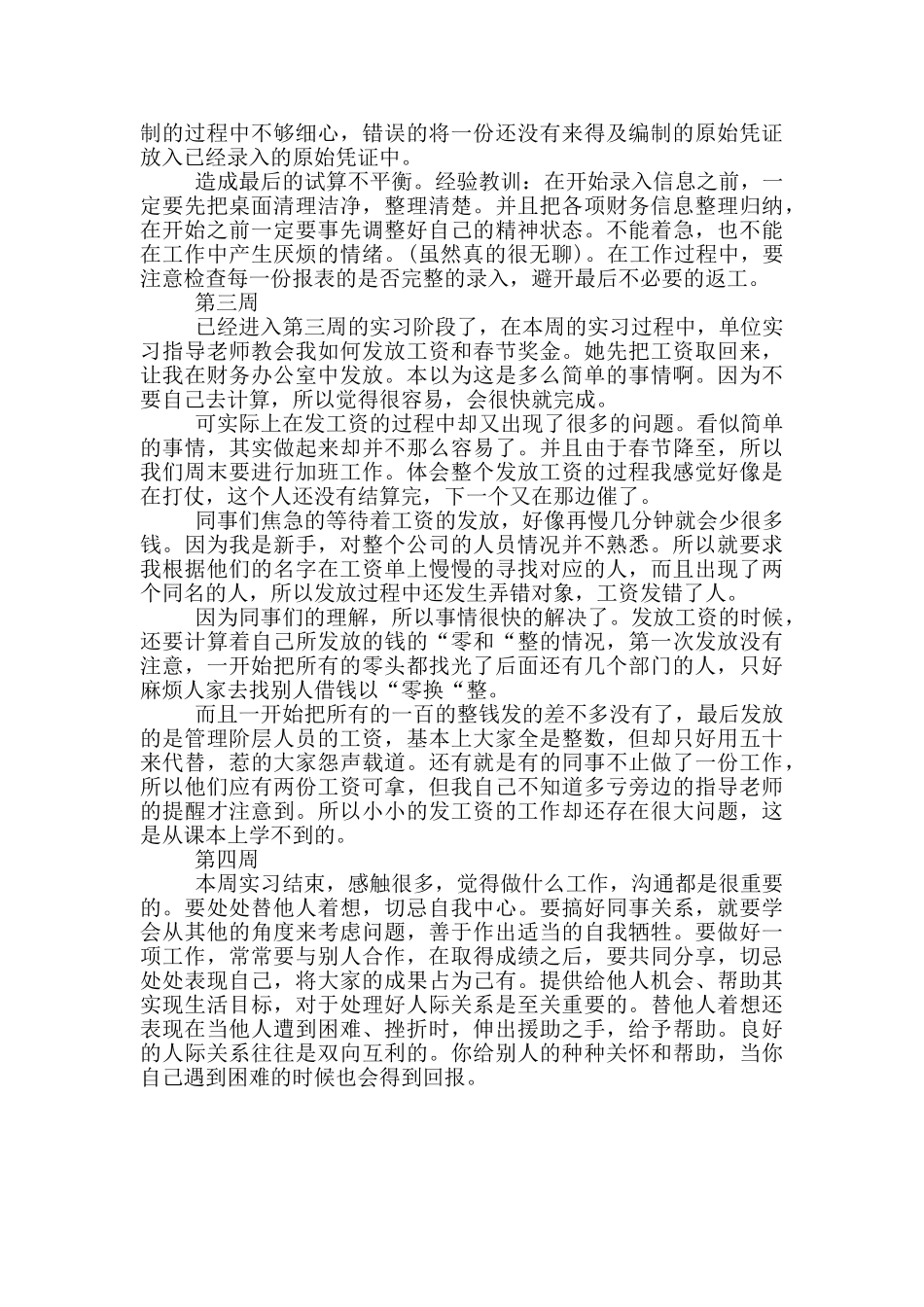 制的过程中不够细心，错误的将一份还没有来得及编制的原始凭证放入已经录入的原始凭证中。

造成最后的试算不平衡。经验教训：在开始录入信息之前，一定要先把桌面清理洁净，整理清楚。并且把各项财务信息整理归纳，在开始之前一定要事先调整好自己的精神状态。不能着急，也不能在工作中产生厌烦的情绪。(虽然真的很无聊)。在工作过程中，要注意检查每一份报表的是否完整的录入，避开最后不必要的返工。

第三周

已经进入第三周的实习阶段了，在本周的实习过程中，单位实习指导老师教会我如何发放工资和春节奖金。她先把工资取回来，让我在财务办公室中发放。本以为这是多么简单的事情啊。因为不要自己去计算，所以觉得很容易，会很快就完成。

可实际上在发工资的过程中却又出现了很多的问题。看似简单的事情，其实做起来却并不那么容易了。并且由于春节降至，所以我们周末要进行加班工作。体会整个发放工资的过程我感觉好像是在打仗，这个人还没有结算完，下一个又在那边催了。

同事们焦急的等待着工资的发放，好像再慢几分钟就会少很多钱。因为我是新手，对整个公司的人员情况并不熟悉。所以就要求我根据他们的名字在工资单上慢慢的寻找对应的人，而且出现了两个同名的人，所以发放过程中还发生弄错对象，工资发错了人。

因为同事们的理解，所以事情很快的解决了。发放工资的时候，还要计算着自己所发放的钱的“零和“整的情况，第一次发放没有注意，一开始把所有的零头都找光了后面还有几个部门的人，只好麻烦人家去找别人借钱以“零换“整。

而且一开始把所有的一百的整钱发的差不多没有了，最后发放的是管理阶层人员的工资，基本上大家全是整数，但却只好用五十来代替，惹的大家怨声载道。还有就是有的同事不止做了一份工作，所以他们应有两份工资可拿，但我自己不知道多亏旁边的指导老师的提醒才注意到。所以小小的发工资的工作却还存在很大问题，这是从课本上学不到的。

第四周

本周实习结束，感触很多，觉得做什么工作，沟通都是很重要的。要处处替他人着想，切忌自我中心。要搞好同事关系，就要学会从其他的角度来考虑问题，善于作出适当的自我牺牲。要做好一项工作，常常要与别人合作，在取得成绩之后，要共同分享，切忌处处表现自己，将大家的成果占为己有。提供给他人机会、帮助其实现生活目标，对于处理好人际关系是至关重要的。替他人着想还表现在当他人遭到困难、挫折时，伸出援助之手，给予帮助。良好的人际关系往往是双向互利的。你给别人的种种关怀和帮助，当你自己遇到困难的时候也会得到回报。